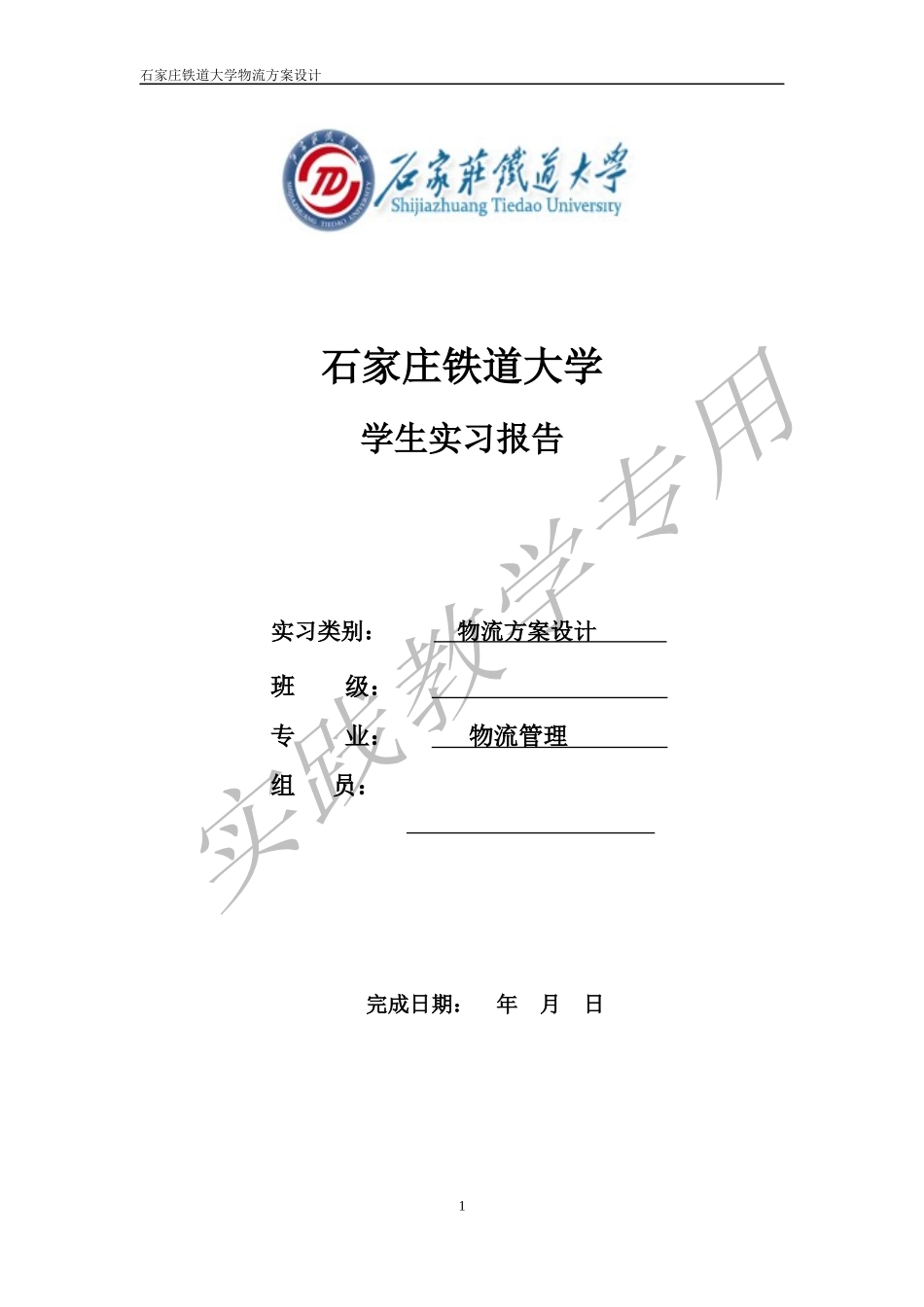 石家庄铁道大学物流方案设计

石家莊鐵道大學
Shijiazhuang Tiedao University

石家庄铁道大学

学生实习报告

实践教学专用

实习类别：　物流方案设计

班　　级：

专　　业：　物流管理

组　　员：

完成日期：　年　月　日

1